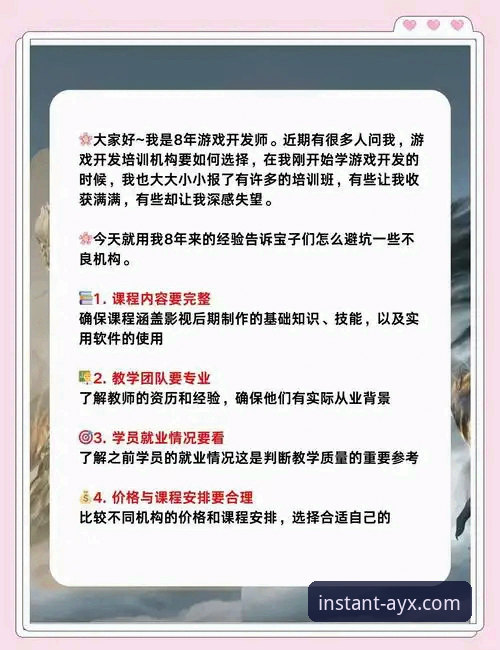 大家好~我是8年游戏开发师。近期有很多人问我，游戏开发培训机构要如何选择，在我刚开始学游戏开发的时候，我也大大小小报了有许多的培训班，有些让我收获满满，有些却让我深感失望。

今天就用我8年来的经验告诉宝子们怎么避坑一些不良机构。

1. 课程内容要完整
确保课程涵盖影视后期制作的基础知识、技能，以及实用软件的使用

2. 教学团队要专业
了解教师的资历和经验，确保他们有实际从业背景

3. 学员就业情况要看
了解之前学员的就业情况这是判断教学质量的重要参考

4. 价格与课程安排要合理
比较不同机构的价格和课程安排，选择合适自己的

instant-ayx.com